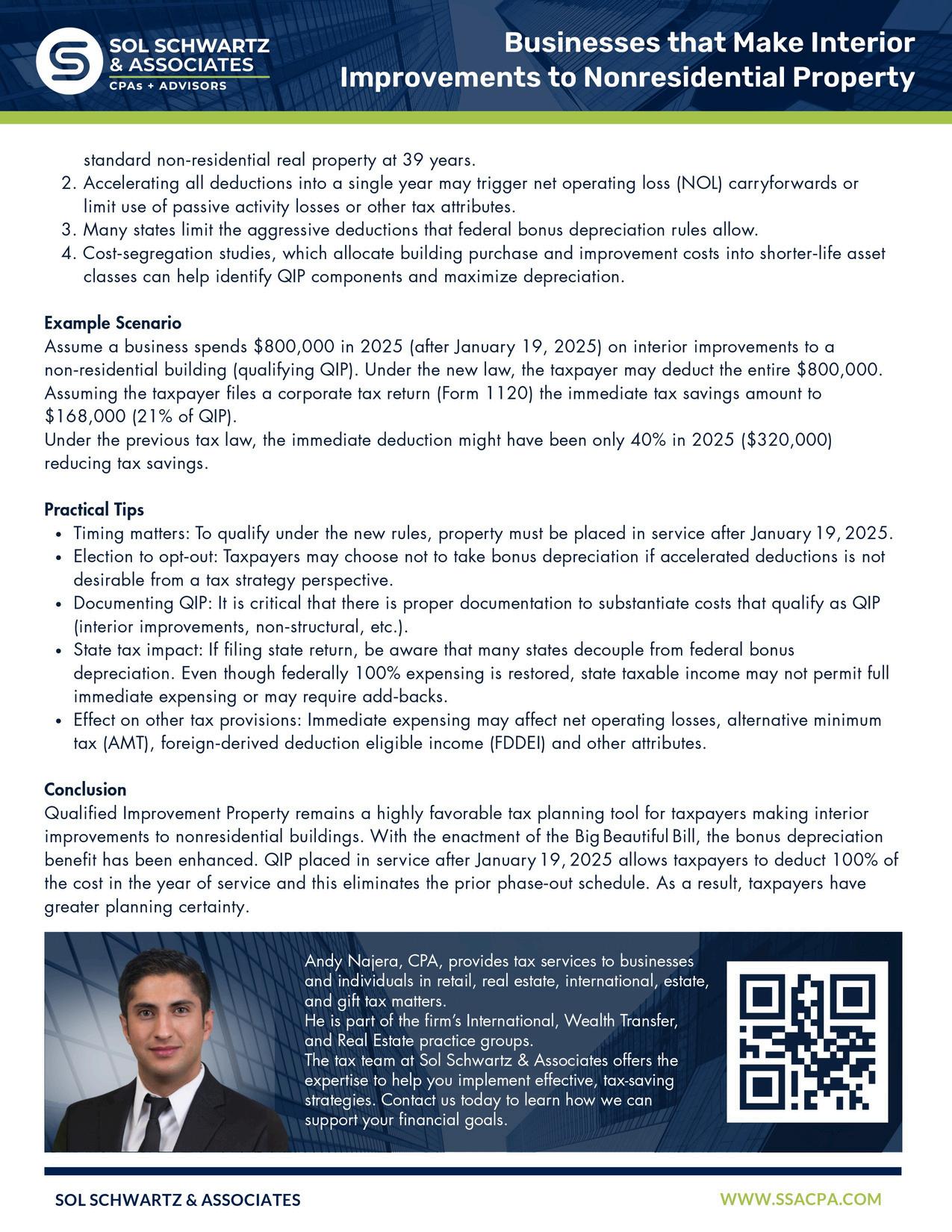 SOL SCHWARTZ & ASSOCIATES
CPAs + ADVISORS

Businesses that Make Interior Improvements to Nonresidential Property

standard non-residential real property at 39 years.
2. Accelerating all deductions into a single year may trigger net operating loss (NOL) carryforwards or limit use of passive activity losses or other tax attributes.
3. Many states limit the aggressive deductions that federal bonus depreciation rules allow.
4. Cost-segregation studies, which allocate building purchase and improvement costs into shorter-life asset classes can help identify QIP components and maximize depreciation.

Example Scenario
Assume a business spends $800,000 in 2025 (after January 19, 2025) on interior improvements to a non-residential building (qualifying QIP). Under the new law, the taxpayer may deduct the entire $800,000. Assuming the taxpayer files a corporate tax return (Form 1120) the immediate tax savings amount to $168,000 (21% of QIP).
Under the previous tax law, the immediate deduction might have been only 40% in 2025 ($320,000) reducing tax savings.

Practical Tips
• Timing matters: To qualify under the new rules, property must be placed in service after January 19, 2025.
• Election to opt-out: Taxpayers may choose not to take bonus depreciation if accelerated deductions is not desirable from a tax strategy perspective.
• Documenting QIP: It is critical that there is proper documentation to substantiate costs that qualify as QIP (interior improvements, non-structural, etc.).
• State tax impact: If filing state return, be aware that many states decouple from federal bonus depreciation. Even though federally 100% expensing is restored, state taxable income may not permit full immediate expensing or may require add-backs.
• Effect on other tax provisions: Immediate expensing may affect net operating losses, alternative minimum tax (AMT), foreign-derived deduction eligible income (FDDEI) and other attributes.

Conclusion
Qualified Improvement Property remains a highly favorable tax planning tool for taxpayers making interior improvements to nonresidential buildings. With the enactment of the Big Beautiful Bill, the bonus depreciation benefit has been enhanced. QIP placed in service after January 19, 2025 allows taxpayers to deduct 100% of the cost in the year of service and this eliminates the prior phase-out schedule. As a result, taxpayers have greater planning certainty.

Andy Najera, CPA, provides tax services to businesses and individuals in retail, real estate, international, estate, and gift tax matters.
He is part of the firm's International, Wealth Transfer, and Real Estate practice groups.
The tax team at Sol Schwartz & Associates offers the expertise to help you implement effective, tax-saving strategies. Contact us today to learn how we can support your financial goals.

SOL SCHWARTZ & ASSOCIATES
WWW.SSACPA.COM